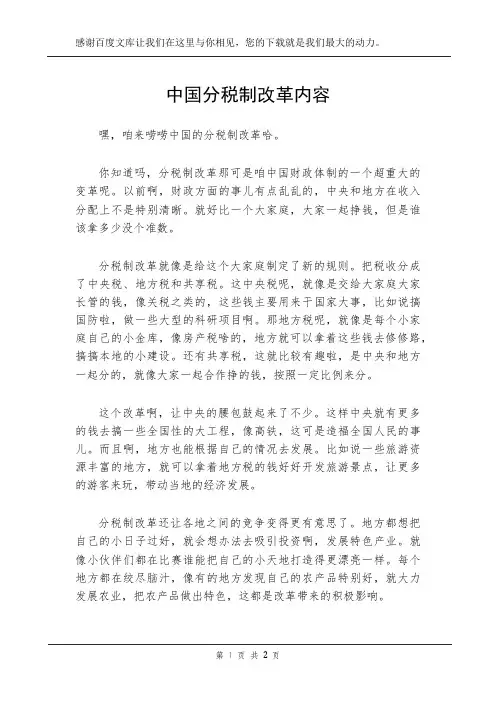 感谢百度文库让我们在这里与你相见，您的下载就是我们最大的动力。

中国分税制改革内容

嘿，咱来唠唠中国的分税制改革哈。

你知道吗，分税制改革那可是咱中国财政体制的一个超重大的变革呢。以前啊，财政方面的事儿有点乱乱的，中央和地方在收入分配上不是特别清晰。就好比一个大家庭，大家一起挣钱，但是谁该拿多少没个准数。

分税制改革就像是给这个大家庭制定了新的规则。把税收分成了中央税、地方税和共享税。这中央税呢，就像是交给大家庭大家长管的钱，像关税之类的，这些钱主要用来干国家大事，比如说搞国防啦，做一些大型的科研项目啊。那地方税呢，就像是每个小家庭自己的小金库，像房产税啥的，地方就可以拿着这些钱去修修路，搞搞本地的小建设。还有共享税，这就比较有趣啦，是中央和地方一起分的，就像大家一起合作挣的钱，按照一定比例来分。

这个改革啊，让中央的腰包鼓起来了不少。这样中央就有更多的钱去搞一些全国性的大工程，像高铁，这可是造福全国人民的事儿。而且啊，地方也能根据自己的情况去发展。比如说一些旅游资源丰富的地方，就可以拿着地方税的钱好好开发旅游景点，让更多的游客来玩，带动当地的经济发展。

分税制改革还让各地之间的竞争变得更有意思了。地方都想把自己的小日子过好，就会想办法去吸引投资啊，发展特色产业。就像小伙伴们都在比赛谁能把自己的小天地打造得更漂亮一样。每个地方都在绞尽脑汁，像有的地方发现自己的农产品特别好，就大力发展农业，把农产品做出特色，这都是改革带来的积极影响。

第 1 页 共 2 页